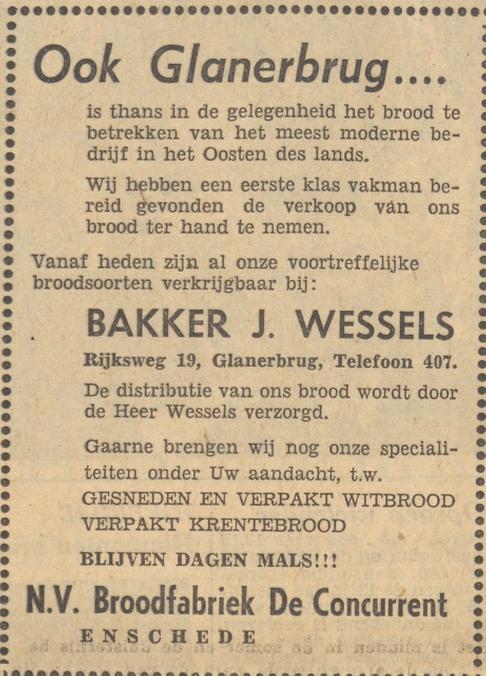 Ook Glanerbrug....

is thans in de gelegenheid het brood te betrekken van het meest moderne bedrijf in het Oosten des lands.

Wij hebben een eerste klas vakman bereid gevonden de verkoop van ons brood ter hand te nemen.

Vanaf heden zijn al onze voortreffelijke broodsoorten verkrijgbaar bij:

BAKKER J. WESSELS

Rijksweg 19, Glanerbrug, Telefoon 407.

De distributie van ons brood wordt door de Heer Wessels verzorgd.

Gaarne brengen wij nog onze specialiteiten onder Uw aandacht, t.w.
GESNEDEN EN VERPAKT WITBROOD
VERPAKT KRENTEBROOD

BLIJVEN DAGEN MALS!!!

N.V. Broodfabriek De Concurrent

ENSCHEDE